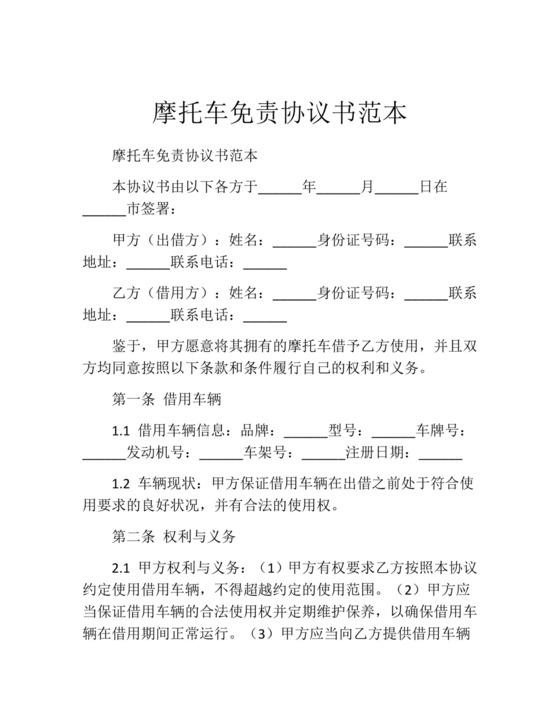 摩托车免责协议书范本

摩托车免责协议书范本

本协议书由以下各方于______年______月______日在______市签署：

甲方（出借方）：姓名：______身份证号码：______联系地址：______联系电话：______

乙方（借用方）：姓名：______身份证号码：______联系地址：______联系电话：______

鉴于，甲方愿意将其拥有的摩托车借予乙方使用，并且双方均同意按照以下条款和条件履行自己的权利和义务。

第一条 借用车辆

1.1 借用车辆信息：品牌：______型号：______车牌号：______发动机号：______车架号：______注册日期：______

1.2 车辆现状：甲方保证借用车辆在出借之前处于符合使用要求的良好状况，并有合法的使用权。

第二条 权利与义务

2.1 甲方权利与义务：（1）甲方有权要求乙方按照本协议约定使用借用车辆，不得超越约定的使用范围。（2）甲方应当保证借用车辆的合法使用权并定期维护保养，以确保借用车辆在借用期间正常运行。（3）甲方应当向乙方提供借用车辆